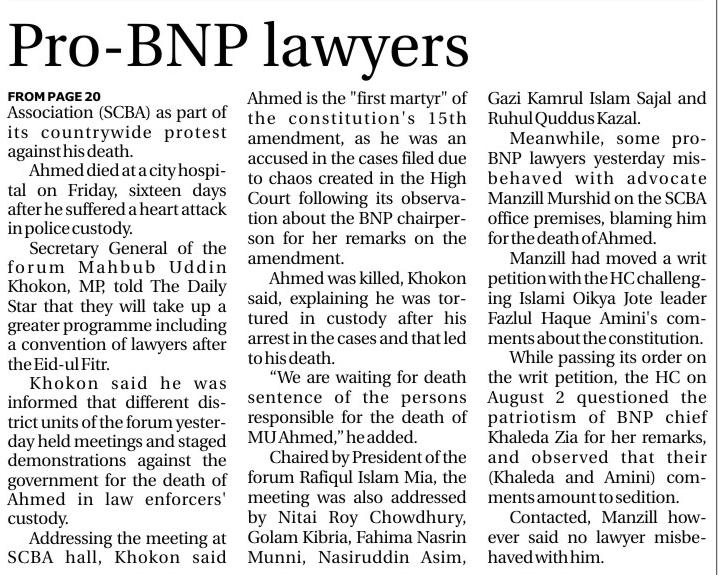 Pro-BNP lawyers

FROM PAGE 20
Association (SCBA) as part of its countrywide protest against his death.

Ahmed died at a city hospital on Friday, sixteen days after he suffered a heart attack in police custody.

Secretary General of the forum Mahbub Uddin Khokon, MP, told The Daily Star that they will take up a greater programme including a convention of lawyers after the Eid-ul Fitr.

Khokon said he was informed that different district units of the forum yesterday held meetings and staged demonstrations against the government for the death of Ahmed in law enforcers' custody.

Addressing the meeting at SCBA hall, Khokon said Ahmed is the "first martyr" of the constitution's 15th amendment, as he was an accused in the cases filed due to chaos created in the High Court following its observation about the BNP chairperson for her remarks on the amendment.

Ahmed was killed, Khokon said, explaining he was tortured in custody after his arrest in the cases and that led to his death.

"We are waiting for death sentence of the persons responsible for the death of MU Ahmed," he added.

Chaired by President of the forum Rafiqul Islam Mia, the meeting was also addressed by Nitai Roy Chowdhury, Golam Kibria, Fahima Nasrin Munni, Nasiruddin Asim, Gazi Kamrul Islam Sajal and Ruhul Quddus Kazal.

Meanwhile, some pro-BNP lawyers yesterday misbehaved with advocate Manzill Murshid on the SCBA office premises, blaming him for the death of Ahmed.

Manzill had moved a writ petition with the HC challenging Islami Oikya Jote leader Fazlul Haque Amini's comments about the constitution.

While passing its order on the writ petition, the HC on August 2 questioned the patriotism of BNP chief Khaleda Zia for her remarks, and observed that their (Khaleda and Amini) comments amount to sedition.

Contacted, Manzill however said no lawyer misbehaved with him.